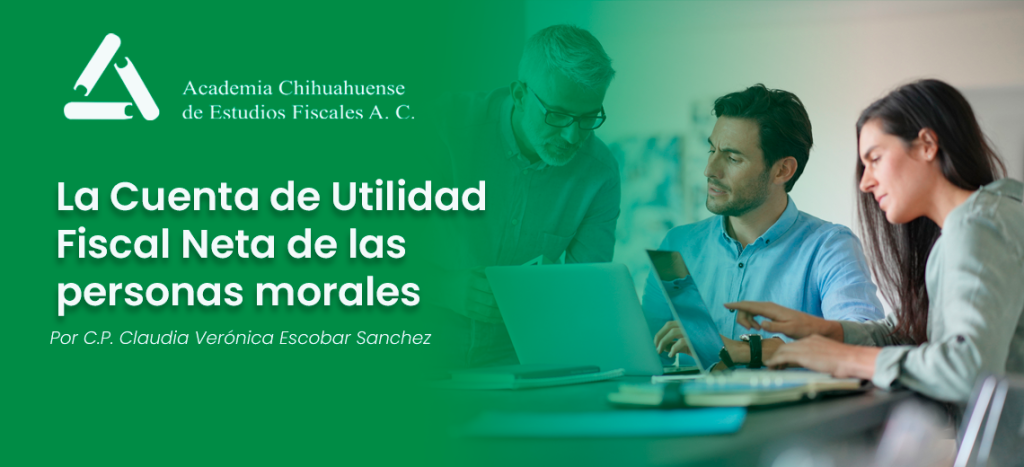 Academia Chihuahuense de Estudios Fiscales A. C.

La Cuenta de Utilidad Fiscal Neta de las personas morales

Por C.P. Claudia Verónica Escobar Sanchez